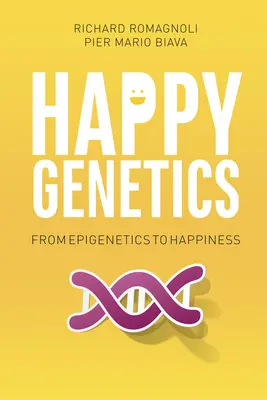 RICHARD ROMAGNOLI
PIER MARIO BIAVA

HAPPY
GENETICS

FROM EPIGENETICS TO HAPPINESS